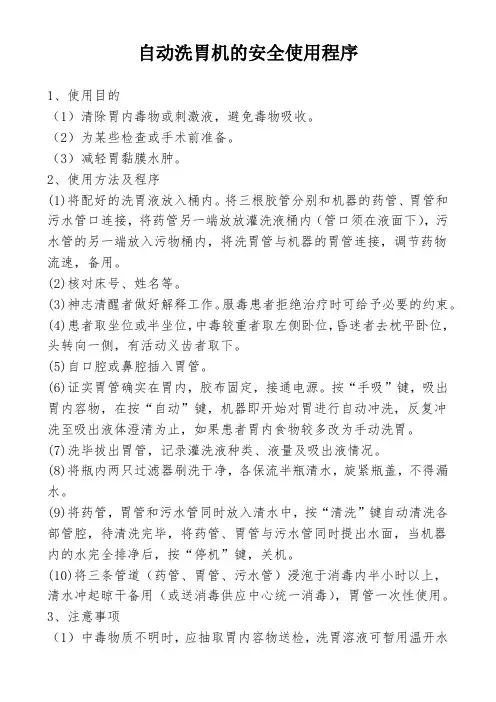 自动洗胃机的安全使用程序

1、使用目的

（1）清除胃内毒物或刺激液，避免毒物吸收。

（2）为某些检查或手术前准备。

（3）减轻胃黏膜水肿。

2、使用方法及程序

(1)将配好的洗胃液放入桶内。将三根胶管分别和机器的药管、胃管和污水管口连接，将药管另一端放放灌洗液桶内（管口须在液面下），污水管的另一端放入污物桶内，将洗胃管与机器的胃管连接，调节药物流速，备用。

(2)核对床号、姓名等。

(3)神志清醒者做好解释工作。服毒患者拒绝治疗时可给予必要的约束。

(4)患者取坐位或半坐位，中毒较重者取左侧卧位，昏迷者去枕平卧位，头转向一侧，有活动义齿者取下。

(5)自口腔或鼻腔插入胃管。

(6)证实胃管确实在胃内，胶布固定，接通电源。按“手吸”键，吸出胃内容物，在按“自动”键，机器即开始对胃进行自动冲洗，反复冲洗至吸出液体澄清为止，如果患者胃内食物较多改为手动洗胃。

(7)洗毕拔出胃管，记录灌洗液种类、液量及吸出液情况。

(8)将瓶内两只过滤器刷洗干净，各保流半瓶清水，旋紧瓶盖，不得漏水。

(9)将药管，胃管和污水管同时放入清水中，按“清洗”键自动清洗各部管腔，待清洗完毕，将药管、胃管与污水管同时提出水面，当机器内的水完全排净后，按“停机”键，关机。

(10)将三条管道（药管、胃管、污水管）浸泡于消毒内半小时以上，清水冲起晾干备用（或送消毒供应中心统一消毒），胃管一次性使用。

3、注意事项

（1）中毒物质不明时，应抽取胃内容物送检，洗胃溶液可暂用温开水